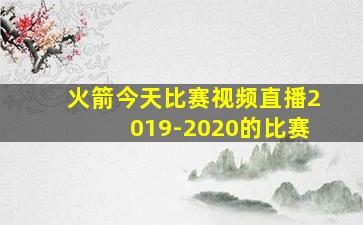 火箭今天比赛视频直播2019-2020的比赛